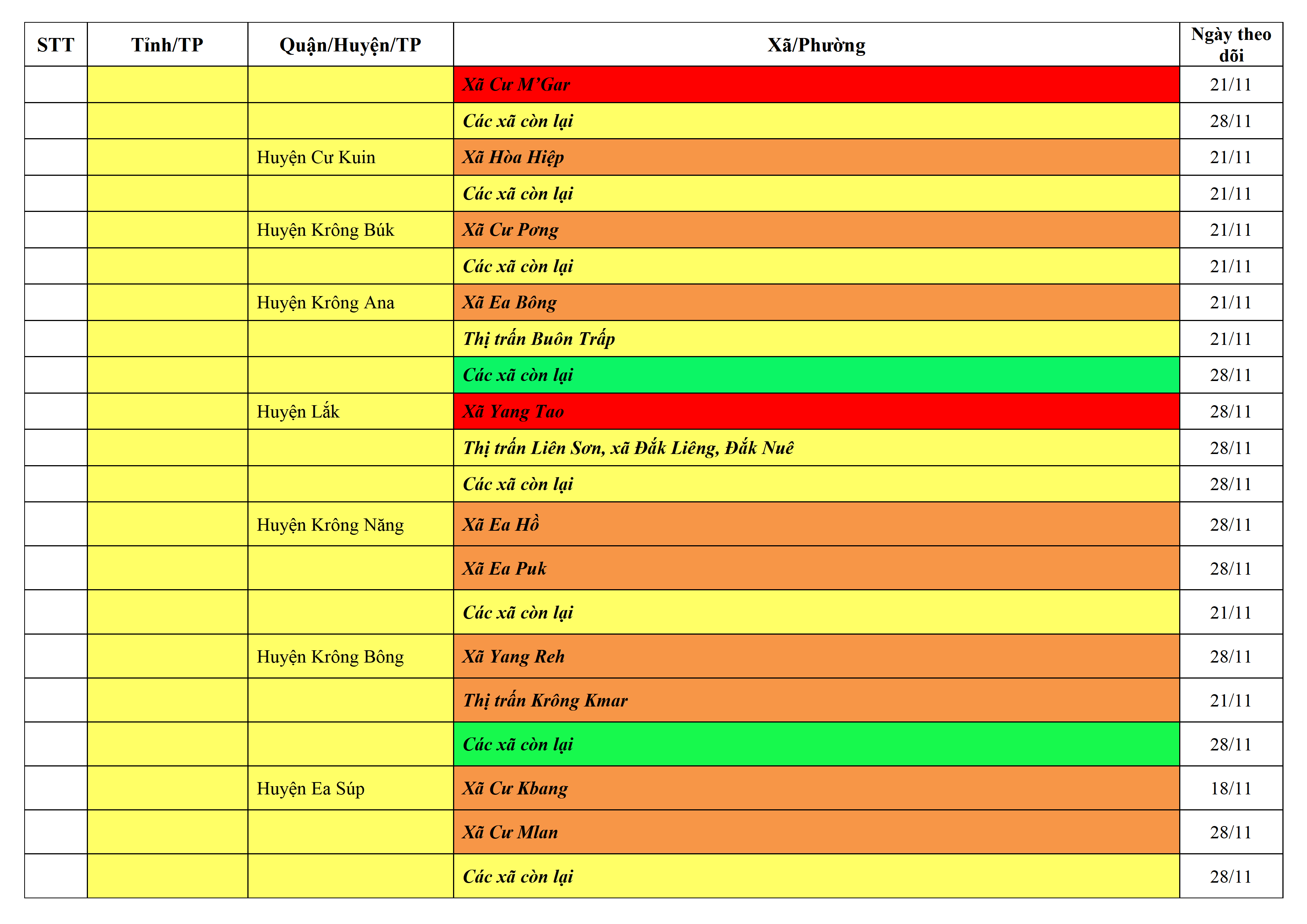 | STT | Tỉnh/TP | Quận/Huyện/TP | Xã/Phường | Ngày theo dõi |
|---|---|---|---|---|
| | | | Xã Cư M'Gar | 21/11 |
| | | | Các xã còn lại | 28/11 |
| | | Huyện Cư Kuin | Xã Hòa Hiệp | 21/11 |
| | | | Các xã còn lại | 21/11 |
| | | Huyện Krông Búk | Xã Cư Pơng | 21/11 |
| | | | Các xã còn lại | 21/11 |
| | | Huyện Krông Ana | Xã Ea Bông | 21/11 |
| | | | Thị trấn Buôn Trấp | 21/11 |
| | | | Các xã còn lại | 28/11 |
| | | Huyện Lắk | Xã Yang Tao | 28/11 |
| | | | Thị trấn Liên Sơn, xã Đắk Liêng, Đắk Nuê | 28/11 |
| | | | Các xã còn lại | 28/11 |
| | | Huyện Krông Năng | Xã Ea Hồ | 28/11 |
| | | | Xã Ea Puk | 28/11 |
| | | | Các xã còn lại | 21/11 |
| | | Huyện Krông Bông | Xã Yang Reh | 28/11 |
| | | | Thị trấn Krông Kmar | 21/11 |
| | | | Các xã còn lại | 28/11 |
| | | Huyện Ea Súp | Xã Cư Kbang | 18/11 |
| | | | Xã Cư Mlan | 28/11 |
| | | | Các xã còn lại | 28/11 |